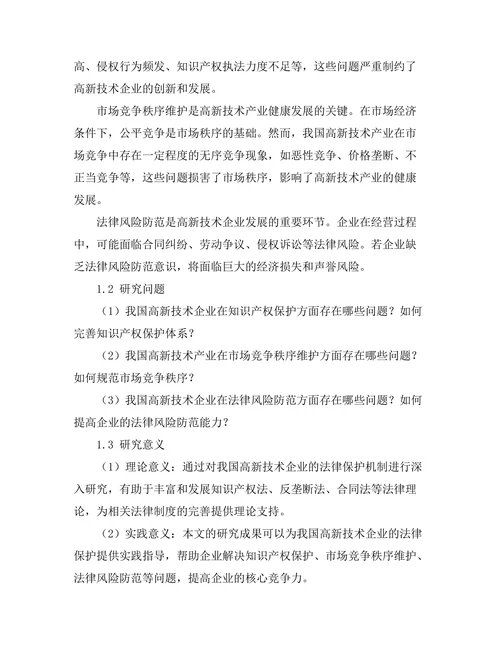 高、侵权行为频发、知识产权执法力度不足等，这些问题严重制约了高新技术企业的创新和发展。

市场竞争秩序维护是高新技术产业健康发展的关键。在市场经济条件下，公平竞争是市场秩序的基础。然而，我国高新技术产业在市场竞争中存在一定程度的无序竞争现象，如恶性竞争、价格垄断、不正当竞争等，这些问题损害了市场秩序，影响了高新技术产业的健康发展。

法律风险防范是高新技术企业发展的重要环节。企业在经营过程中，可能面临合同纠纷、劳动争议、侵权诉讼等法律风险。若企业缺乏法律风险防范意识，将面临巨大的经济损失和声誉风险。

1.2 研究问题

（1）我国高新技术企业在知识产权保护方面存在哪些问题？如何完善知识产权保护体系？

（2）我国高新技术产业在市场竞争秩序维护方面存在哪些问题？如何规范市场竞争秩序？

（3）我国高新技术企业在法律风险防范方面存在哪些问题？如何提高企业的法律风险防范能力？

1.3 研究意义

（1）理论意义：通过对我国高新技术企业的法律保护机制进行深入研究，有助于丰富和发展知识产权法、反垄断法、合同法等法律理论，为相关法律制度的完善提供理论支持。

（2）实践意义：本文的研究成果可以为我国高新技术企业的法律保护提供实践指导，帮助企业解决知识产权保护、市场竞争秩序维护、法律风险防范等问题，提高企业的核心竞争力。